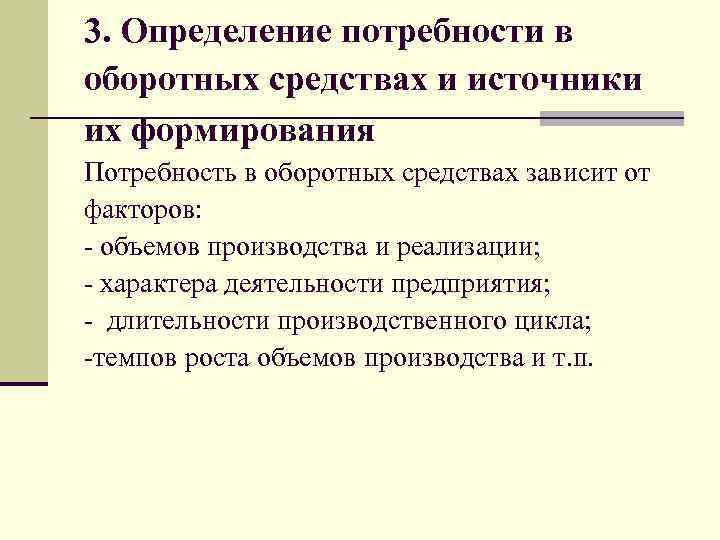 3. Определение потребности в оборотных средствах и источники их формирования

Потребность в оборотных средствах зависит от факторов:

- объемов производства и реализации;
- характера деятельности предприятия;
- длительности производственного цикла;
-темпов роста объемов производства и т.п.